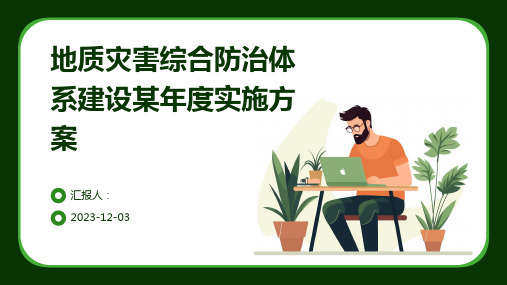 地质灾害综合防治体系建设某年度实施方案

汇报人：

2023-12-03